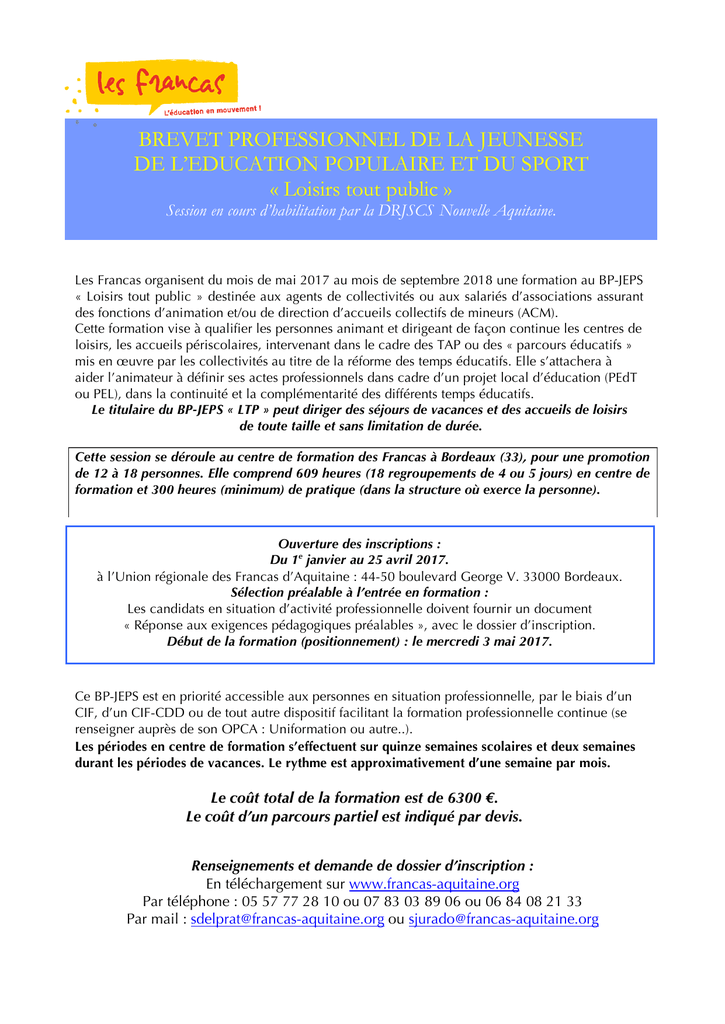 les francas
L'éducation en mouvement !

BREVET PROFESSIONNEL DE LA JEUNESSE
DE L'EDUCATION POPULAIRE ET DU SPORT
« Loisirs tout public »
Session en cours d'habilitation par la DRJSCS Nouvelle Aquitaine.

Les Francas organisent du mois de mai 2017 au mois de septembre 2018 une formation au BP-JEPS « Loisirs tout public » destinée aux agents de collectivités ou aux salariés d'associations assurant des fonctions d'animation et/ou de direction d'accueils collectifs de mineurs (ACM).
Cette formation vise à qualifier les personnes animant et dirigeant de façon continue les centres de loisirs, les accueils périscolaires, intervenant dans le cadre des TAP ou des « parcours éducatifs » mis en œuvre par les collectivités au titre de la réforme des temps éducatifs. Elle s'attachera à aider l'animateur à définir ses actes professionnels dans cadre d'un projet local d'éducation (PEdT ou PEL), dans la continuité et la complémentarité des différents temps éducatifs.
Le titulaire du BP-JEPS « LTP » peut diriger des séjours de vacances et des accueils de loisirs de toute taille et sans limitation de durée.

Cette session se déroule au centre de formation des Francas à Bordeaux (33), pour une promotion de 12 à 18 personnes. Elle comprend 609 heures (18 regroupements de 4 ou 5 jours) en centre de formation et 300 heures (minimum) de pratique (dans la structure où exerce la personne).

Ouverture des inscriptions :
Du 1$^{e}$ janvier au 25 avril 2017.
à l'Union régionale des Francas d'Aquitaine : 44-50 boulevard George V. 33000 Bordeaux.
Sélection préalable à l'entrée en formation :
Les candidats en situation d'activité professionnelle doivent fournir un document « Réponse aux exigences pédagogiques préalables », avec le dossier d'inscription.
Début de la formation (positionnement) : le mercredi 3 mai 2017.

Ce BP-JEPS est en priorité accessible aux personnes en situation professionnelle, par le biais d'un CIF, d'un CIF-CDD ou de tout autre dispositif facilitant la formation professionnelle continue (se renseigner auprès de son OPCA : Uniformation ou autre..).
Les périodes en centre de formation s'effectuent sur quinze semaines scolaires et deux semaines durant les périodes de vacances. Le rythme est approximativement d'une semaine par mois.

Le coût total de la formation est de 6300 €.
Le coût d'un parcours partiel est indiqué par devis.

Renseignements et demande de dossier d'inscription :
En téléchargement sur www.francas-aquitaine.org
Par téléphone : 05 57 77 28 10 ou 07 83 03 89 06 ou 06 84 08 21 33
Par mail : sdelprat@francas-aquitaine.org ou sjurado@francas-aquitaine.org